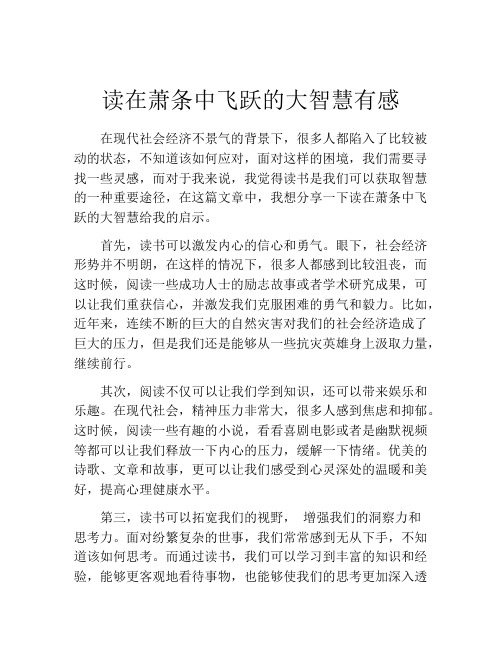 读在萧条中飞跃的大智慧有感

在现代社会经济不景气的背景下，很多人都陷入了比较被动的状态，不知道该如何应对，面对这样的困境，我们需要寻找一些灵感，而对于我来说，我觉得读书是我们可以获取智慧的一种重要途径，在这篇文章中，我想分享一下读在萧条中飞跃的大智慧给我的启示。

首先，读书可以激发内心的信心和勇气。眼下，社会经济形势并不明朗，在这样的情况下，很多人都感到比较沮丧，而这时候，阅读一些成功人士的励志故事或者学术研究成果，可以让我们重获信心，并激发我们克服困难的勇气和毅力。比如，近年来，连续不断的巨大的自然灾害对我们的社会经济造成了巨大的压力，但是我们还是能够从一些抗灾英雄身上汲取力量，继续前行。

其次，阅读不仅可以让我们学到知识，还可以带来娱乐和乐趣。在现代社会，精神压力非常大，很多人感到焦虑和抑郁。这时候，阅读一些有趣的小说，看看喜剧电影或者是幽默视频等都可以让我们释放一下内心的压力，缓解一下情绪。优美的诗歌、文章和故事，更可以让我们感受到心灵深处的温暖和美好，提高心理健康水平。

第三，读书可以拓宽我们的视野， 增强我们的洞察力和思考力。面对纷繁复杂的世事，我们常常感到无从下手，不知道该如何思考。而通过读书，我们可以学习到丰富的知识和经验，能够更客观地看待事物，也能够使我们的思考更加深入透